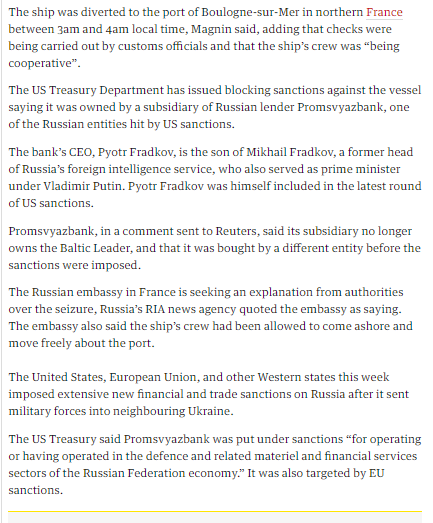 The ship was diverted to the port of Boulogne-sur-Mer in northern France between 3am and 4am local time, Magnin said, adding that checks were being carried out by customs officials and that the ship's crew was "being cooperative".

The US Treasury Department has issued blocking sanctions against the vessel saying it was owned by a subsidiary of Russian lender Promsvyazbank, one of the Russian entities hit by US sanctions.

The bank's CEO, Pyotr Fradkov, is the son of Mikhail Fradkov, a former head of Russia's foreign intelligence service, who also served as prime minister under Vladimir Putin. Pyotr Fradkov was himself included in the latest round of US sanctions.

Promsvyazbank, in a comment sent to Reuters, said its subsidiary no longer owns the Baltic Leader, and that it was bought by a different entity before the sanctions were imposed.

The Russian embassy in France is seeking an explanation from authorities over the seizure, Russia's RIA news agency quoted the embassy as saying. The embassy also said the ship's crew had been allowed to come ashore and move freely about the port.

The United States, European Union, and other Western states this week imposed extensive new financial and trade sanctions on Russia after it sent military forces into neighbouring Ukraine.

The US Treasury said Promsvyazbank was put under sanctions "for operating or having operated in the defence and related materiel and financial services sectors of the Russian Federation economy." It was also targeted by EU sanctions.